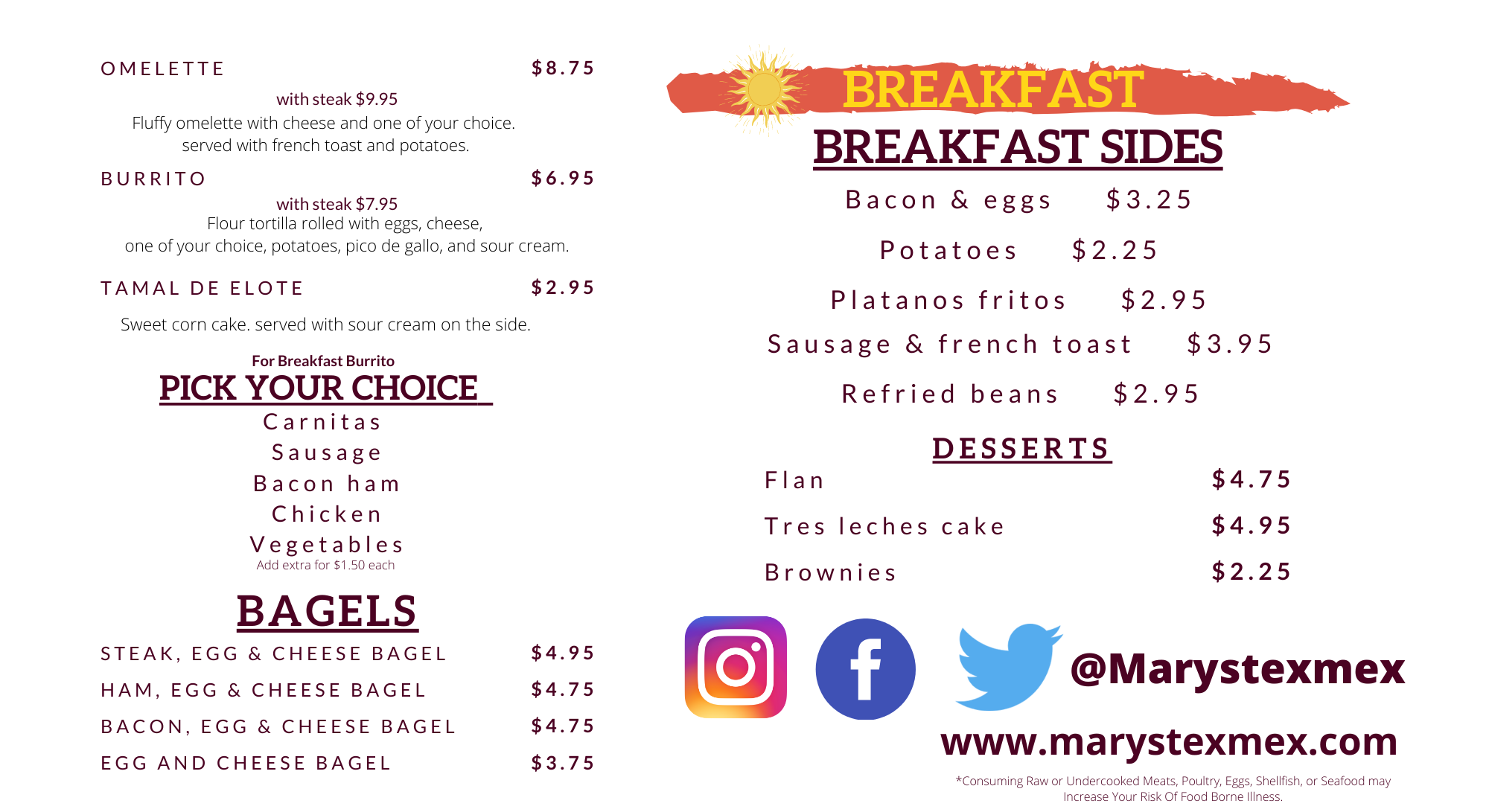 OMELETTE $8.75

with steak $9.95

Fluffy omelette with cheese and one of your choice. served with french toast and potatoes.

BURRITO $6.95

with steak $7.95

Flour tortilla rolled with eggs, cheese, one of your choice, potatoes, pico de gallo, and sour cream.

TAMAL DE ELOTE $2.95

Sweet corn cake. served with sour cream on the side.

For Breakfast Burrito
PICK YOUR CHOICE
Carnitas
Sausage
Bacon ham
Chicken
Vegetables
Add extra for $1.50 each

BAGELS

STEAK, EGG & CHEESE BAGEL $4.95
HAM, EGG & CHEESE BAGEL $4.75
BACON, EGG & CHEESE BAGEL $4.75
EGG AND CHEESE BAGEL $3.75

BREAKFAST

BREAKFAST SIDES

Bacon & eggs $3.25
Potatoes $2.25
Platanos fritos $2.95
Sausage & french toast $3.95
Refried beans $2.95

DESSERTS

Flan $4.75
Tres leches cake $4.95
Brownies $2.25

@Marystexmex

www.marystexmex.com

*Consuming Raw or Undercooked Meats, Poultry, Eggs, Shellfish, or Seafood may Increase Your Risk Of Food Borne Illness.